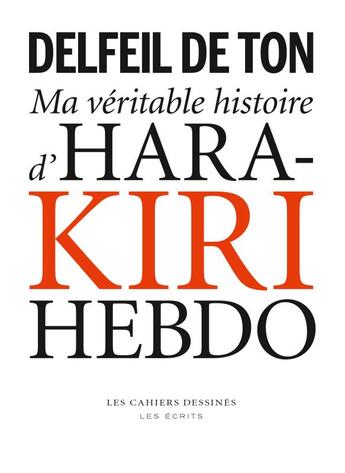 DELFEIL DE TON

Ma véritable histoire d'HARA-KIRI HEBDO

LES CAHIERS DESSINÉS
LES ÉCRITS